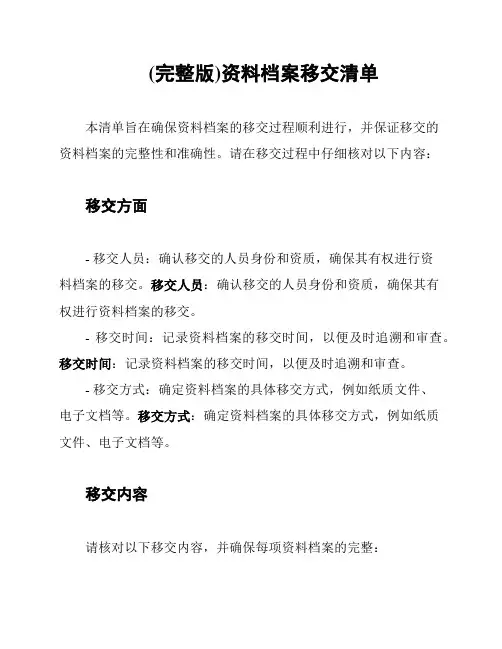 (完整版)资料档案移交清单

本清单旨在确保资料档案的移交过程顺利进行，并保证移交的资料档案的完整性和准确性。请在移交过程中仔细核对以下内容：

移交方面

- 移交人员：确认移交的人员身份和资质，确保其有权进行资料档案的移交。移交人员：确认移交的人员身份和资质，确保其有权进行资料档案的移交。

- 移交时间：记录资料档案的移交时间，以便及时追溯和审查。移交时间：记录资料档案的移交时间，以便及时追溯和审查。

- 移交方式：确定资料档案的具体移交方式，例如纸质文件、电子文档等。移交方式：确定资料档案的具体移交方式，例如纸质文件、电子文档等。

移交内容

请核对以下移交内容，并确保每项资料档案的完整：